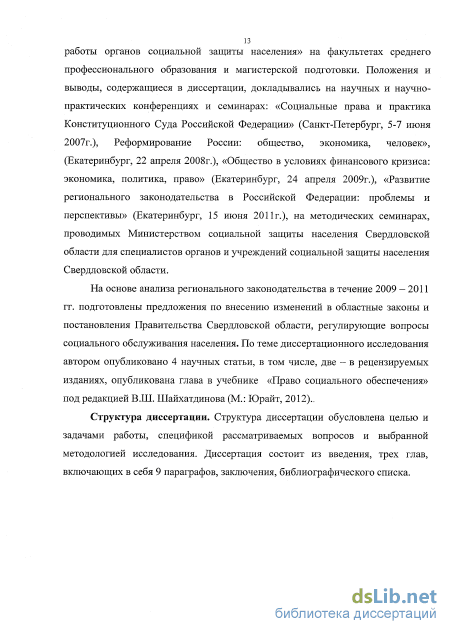 13

работы органов социальной защиты населения» на факультетах среднего профессионального образования и магистерской подготовки. Положения и выводы, содержащиеся в диссертации, докладывались на научных и научно-практических конференциях и семинарах: «Социальные права и практика Конституционного Суда Российской Федерации» (Санкт-Петербург, 5-7 июня 2007г.), Реформирование России: общество, экономика, человек», (Екатеринбург, 22 апреля 2008г.), «Общество в условиях финансового кризиса: экономика, политика, право» (Екатеринбург, 24 апреля 2009г.), «Развитие регионального законодательства в Российской Федерации: проблемы и перспективы» (Екатеринбург, 15 июня 2011г.), на методических семинарах, проводимых Министерством социальной защиты населения Свердловской области для специалистов органов и учреждений социальной защиты населения Свердловской области.

На основе анализа регионального законодательства в течение 2009 – 2011 гг. подготовлены предложения по внесению изменений в областные законы и постановления Правительства Свердловской области, регулирующие вопросы социального обслуживания населения. По теме диссертационного исследования автором опубликовано 4 научных статьи, в том числе, две – в рецензируемых изданиях, опубликована глава в учебнике «Право социального обеспечения» под редакцией В.Ш. Шайхатдинова (М.: Юрайт, 2012)..

Структура диссертации. Структура диссертации обусловлена целью и задачами работы, спецификой рассматриваемых вопросов и выбранной методологией исследования. Диссертация состоит из введения, трех глав, включающих в себя 9 параграфов, заключения, библиографического списка.

dsLib.net
библиотека диссертаций